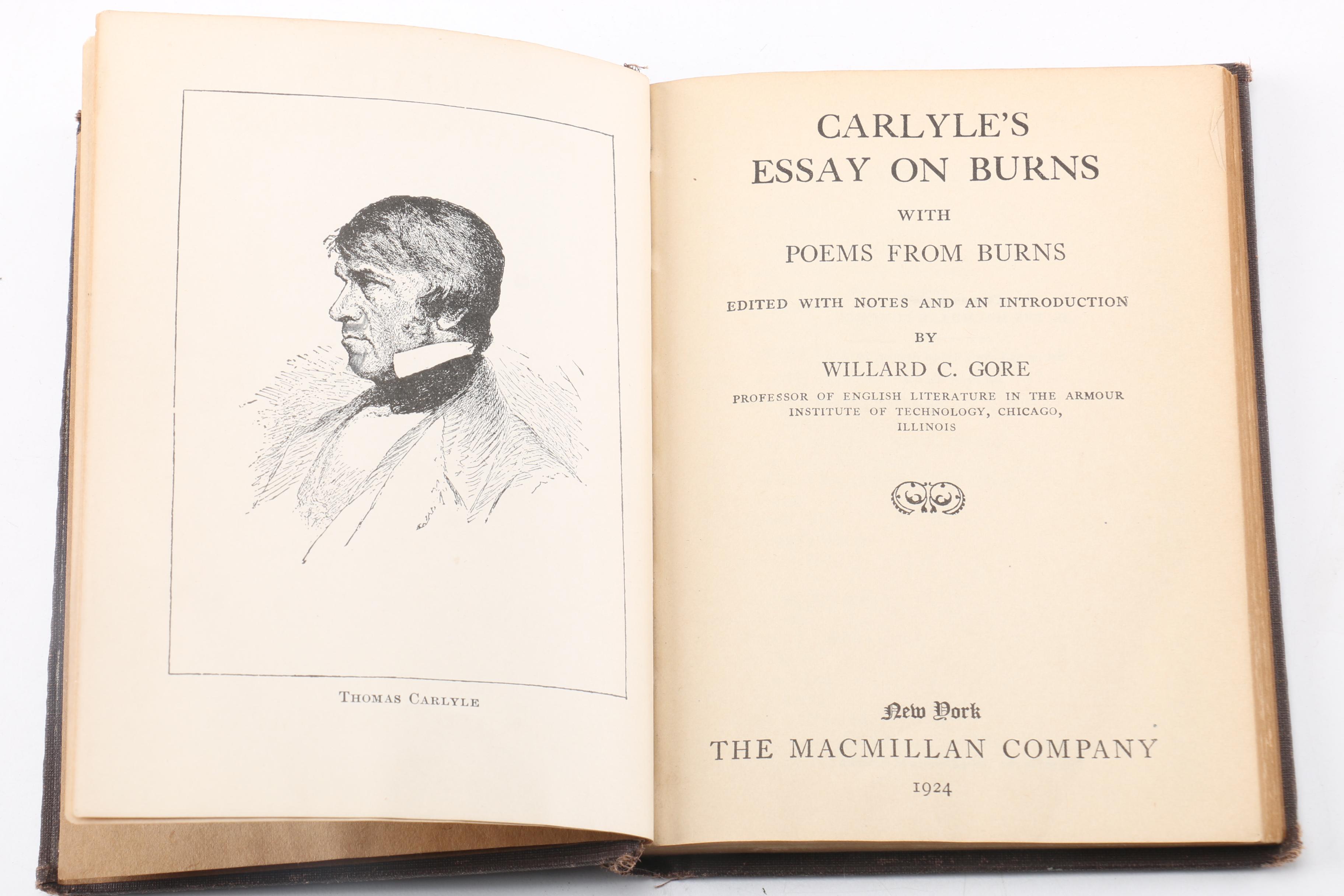 THOMAS CARLYLE

CARLYLE'S
ESSAY ON BURNS
WITH
POEMS FROM BURNS

EDITED WITH NOTES AND AN INTRODUCTION
BY
WILLARD C. GORE
PROFESSOR OF ENGLISH LITERATURE IN THE ARMOUR INSTITUTE OF TECHNOLOGY, CHICAGO, ILLINOIS

New York
THE MACMILLAN COMPANY
1924